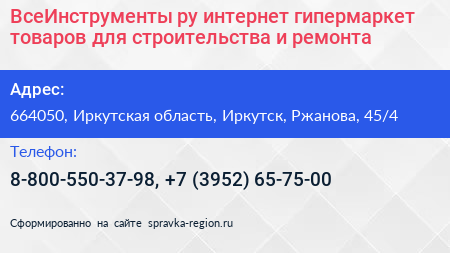 ВсеИнструменты ру интернет гипермаркет товаров для строительства и ремонта

Адрес:

664050, Иркутская область, Иркутск, Ржанова, 45/4

Телефон:

8-800-550-37-98, +7 (3952) 65-75-00

Сформированно на сайте spravka-region.ru